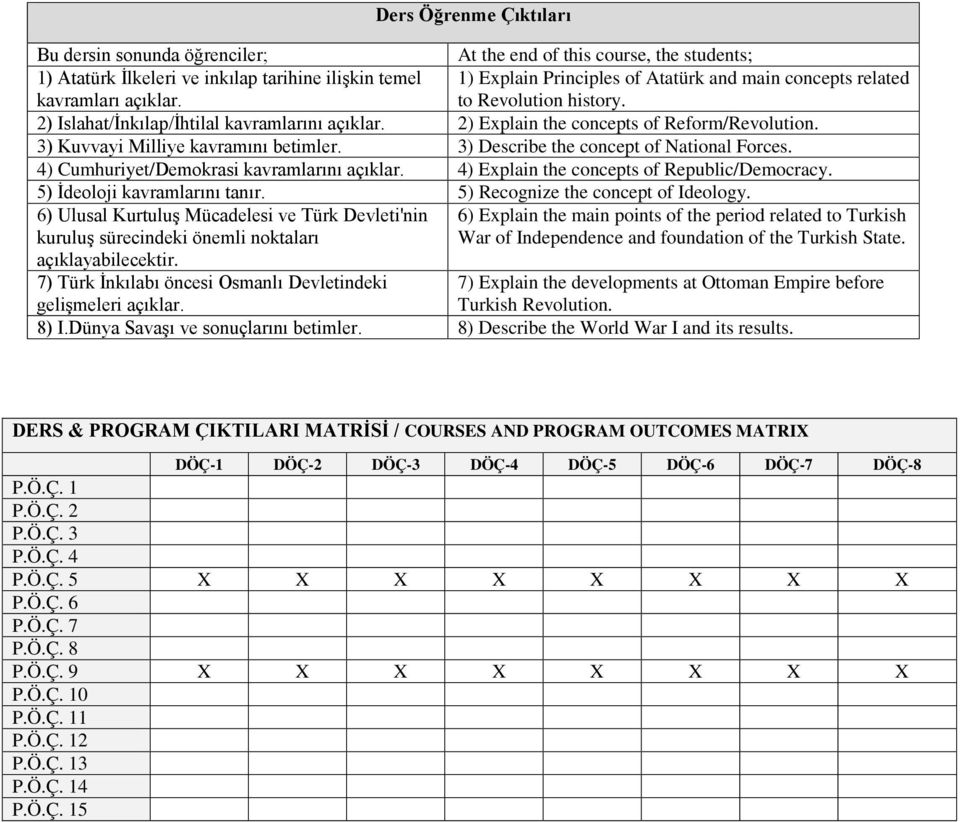 | Ders Öğrenme Çıktıları | |
|---|---|
| Bu dersin sonunda öğrenciler; | At the end of this course, the students; |
| 1) Atatürk İlkeleri ve inkılap tarihine ilişkin temel kavramları açıklar. | 1) Explain Principles of Atatürk and main concepts related to Revolution history. |
| 2) Islahat/İnkılap/İhtilal kavramlarını açıklar. | 2) Explain the concepts of Reform/Revolution. |
| 3) Kuvvayi Milliye kavramını betimler. | 3) Describe the concept of National Forces. |
| 4) Cumhuriyet/Demokrasi kavramlarını açıklar. | 4) Explain the concepts of Republic/Democracy. |
| 5) İdeoloji kavramlarını tanır. | 5) Recognize the concept of Ideology. |
| 6) Ulusal Kurtuluş Mücadelesi ve Türk Devleti'nin kuruluş sürecindeki önemli noktaları açıklayabilecektir. | 6) Explain the main points of the period related to Turkish War of Independence and foundation of the Turkish State. |
| 7) Türk İnkılabı öncesi Osmanlı Devletindeki gelişmeleri açıklar. | 7) Explain the developments at Ottoman Empire before Turkish Revolution. |
| 8) I.Dünya Savaşı ve sonuçlarını betimler. | 8) Describe the World War I and its results. |

DERS & PROGRAM ÇIKTILARI MATRİSİ / COURSES AND PROGRAM OUTCOMES MATRIX

| | DÖÇ-1 | DÖÇ-2 | DÖÇ-3 | DÖÇ-4 | DÖÇ-5 | DÖÇ-6 | DÖÇ-7 | DÖÇ-8 |
|---|---|---|---|---|---|---|---|---|
| P.Ö.Ç. 1 | | | | | | | | |
| P.Ö.Ç. 2 | | | | | | | | |
| P.Ö.Ç. 3 | | | | | | | | |
| P.Ö.Ç. 4 | | | | | | | | |
| P.Ö.Ç. 5 | X | X | X | X | X | X | X | X |
| P.Ö.Ç. 6 | | | | | | | | |
| P.Ö.Ç. 7 | | | | | | | | |
| P.Ö.Ç. 8 | | | | | | | | |
| P.Ö.Ç. 9 | X | X | X | X | X | X | X | X |
| P.Ö.Ç. 10 | | | | | | | | |
| P.Ö.Ç. 11 | | | | | | | | |
| P.Ö.Ç. 12 | | | | | | | | |
| P.Ö.Ç. 13 | | | | | | | | |
| P.Ö.Ç. 14 | | | | | | | | |
| P.Ö.Ç. 15 | | | | | | | | |